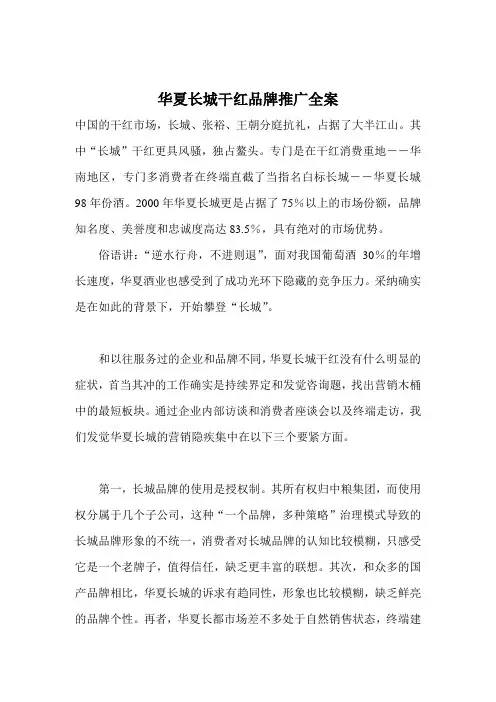 华夏长城干红品牌推广全案

中国的干红市场，长城、张裕、王朝分庭抗礼，占据了大半江山。其中“长城”干红更具风骚，独占鳌头。专门是在干红消费重地——华南地区，专门多消费者在终端直截了当指名白标长城——华夏长城98年份酒。2000年华夏长城更是占据了75%以上的市场份额，品牌知名度、美誉度和忠诚度高达83.5%，具有绝对的市场优势。

俗语讲：“逆水行舟，不进则退”，面对我国葡萄酒 30%的年增长速度，华夏酒业也感受到了成功光环下隐藏的竞争压力。采纳确实是在如此的背景下，开始攀登“长城”。

和以往服务过的企业和品牌不同，华夏长城干红没有什么明显的症状，首当其冲的工作确实是持续界定和发觉咨询题，找出营销木桶中的最短板块。通过企业内部访谈和消费者座谈会以及终端走访，我们发觉华夏长城的营销隐疾集中在以下三个要紧方面。

第一，长城品牌的使用是授权制。其所有权归中粮集团，而使用权分属于几个子公司，这种“一个品牌，多种策略”治理模式导致的长城品牌形象的不统一，消费者对长城品牌的认知比较模糊，只感受它是一个老牌子，值得信任，缺乏更丰富的联想。其次，和众多的国产品牌相比，华夏长城的诉求有趋同性，形象也比较模糊，缺乏鲜亮的品牌个性。再者，华夏长都市场差不多处于自然销售状态，终端建